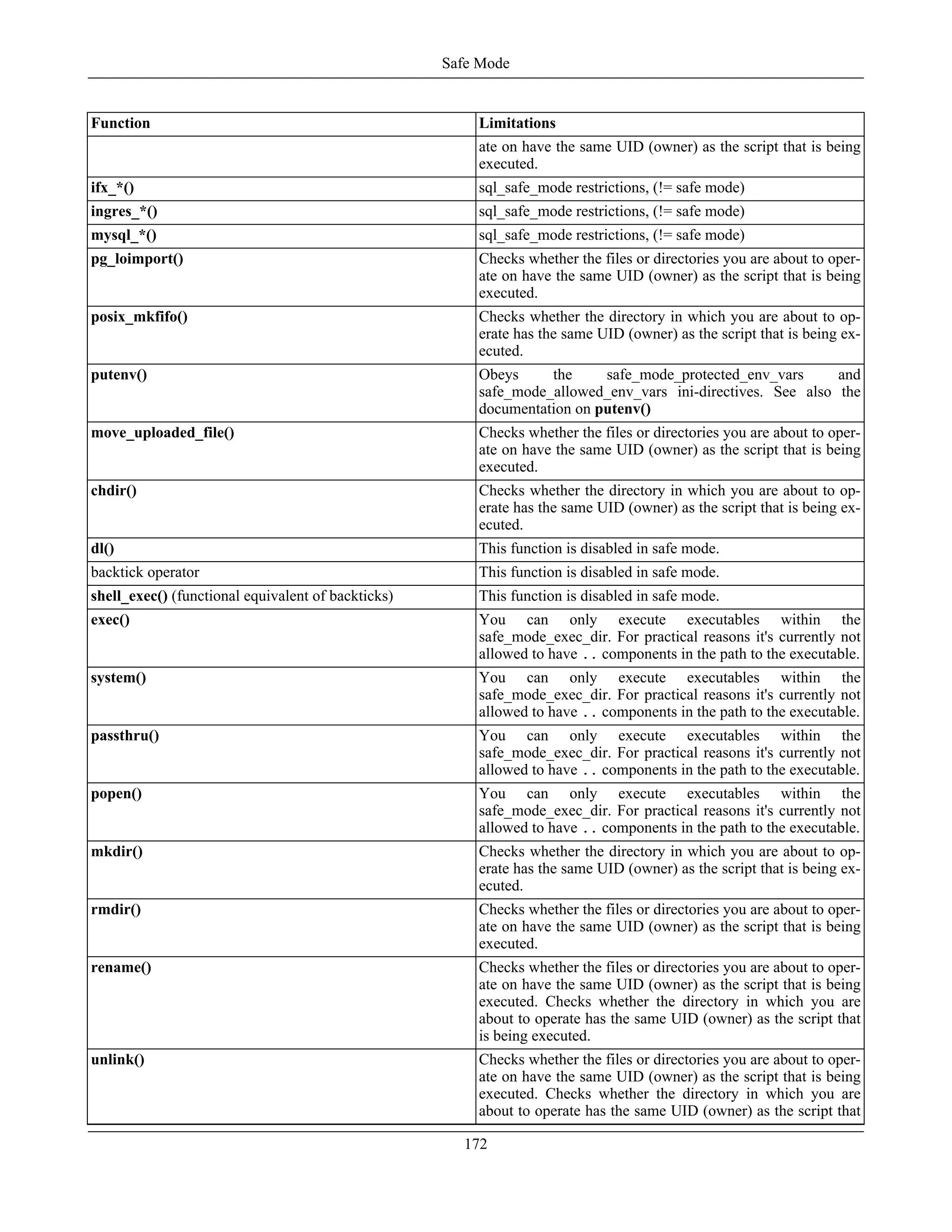 Safe Mode

| Function | Limitations |
|---|---|
| | ate on have the same UID (owner) as the script that is being executed. |
| ifx_*() | sql_safe_mode restrictions, (!= safe mode) |
| ingres_*() | sql_safe_mode restrictions, (!= safe mode) |
| mysql_*() | sql_safe_mode restrictions, (!= safe mode) |
| pg_loimport() | Checks whether the files or directories you are about to operate on have the same UID (owner) as the script that is being executed. |
| posix_mkfifo() | Checks whether the directory in which you are about to operate has the same UID (owner) as the script that is being executed. |
| putenv() | Obeys the safe_mode_protected_env_vars and safe_mode_allowed_env_vars ini-directives. See also the documentation on putenv() |
| move_uploaded_file() | Checks whether the files or directories you are about to operate on have the same UID (owner) as the script that is being executed. |
| chdir() | Checks whether the directory in which you are about to operate has the same UID (owner) as the script that is being executed. |
| dl() | This function is disabled in safe mode. |
| backtick operator | This function is disabled in safe mode. |
| shell_exec() (functional equivalent of backticks) | This function is disabled in safe mode. |
| exec() | You can only execute executables within the safe_mode_exec_dir. For practical reasons it's currently not allowed to have .. components in the path to the executable. |
| system() | You can only execute executables within the safe_mode_exec_dir. For practical reasons it's currently not allowed to have .. components in the path to the executable. |
| passthru() | You can only execute executables within the safe_mode_exec_dir. For practical reasons it's currently not allowed to have .. components in the path to the executable. |
| popen() | You can only execute executables within the safe_mode_exec_dir. For practical reasons it's currently not allowed to have .. components in the path to the executable. |
| mkdir() | Checks whether the directory in which you are about to operate has the same UID (owner) as the script that is being executed. |
| rmdir() | Checks whether the files or directories you are about to operate on have the same UID (owner) as the script that is being executed. |
| rename() | Checks whether the files or directories you are about to operate on have the same UID (owner) as the script that is being executed. Checks whether the directory in which you are about to operate has the same UID (owner) as the script that is being executed. |
| unlink() | Checks whether the files or directories you are about to operate on have the same UID (owner) as the script that is being executed. Checks whether the directory in which you are about to operate has the same UID (owner) as the script that |

172